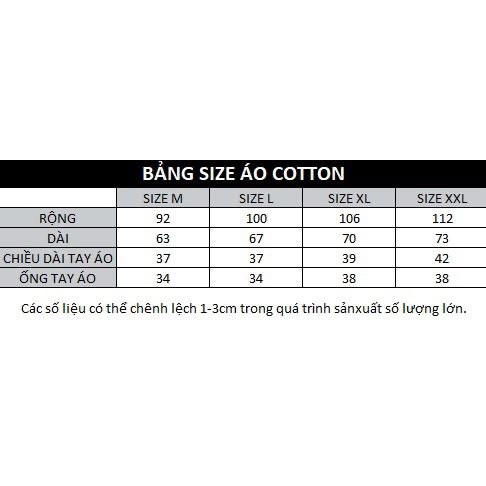 BẢNG SIZE ÁO COTTON

| | SIZE M | SIZE L | SIZE XL | SIZE XXL |
|---|---|---|---|---|
| RỘNG | 92 | 100 | 106 | 112 |
| DÀI | 63 | 67 | 70 | 73 |
| CHIỀU DÀI TAY ÁO | 37 | 37 | 39 | 42 |
| ỐNG TAY ÁO | 34 | 34 | 38 | 38 |

Các số liệu có thể chênh lệch 1-3cm trong quá trình sảnxuất số lượng lớn.